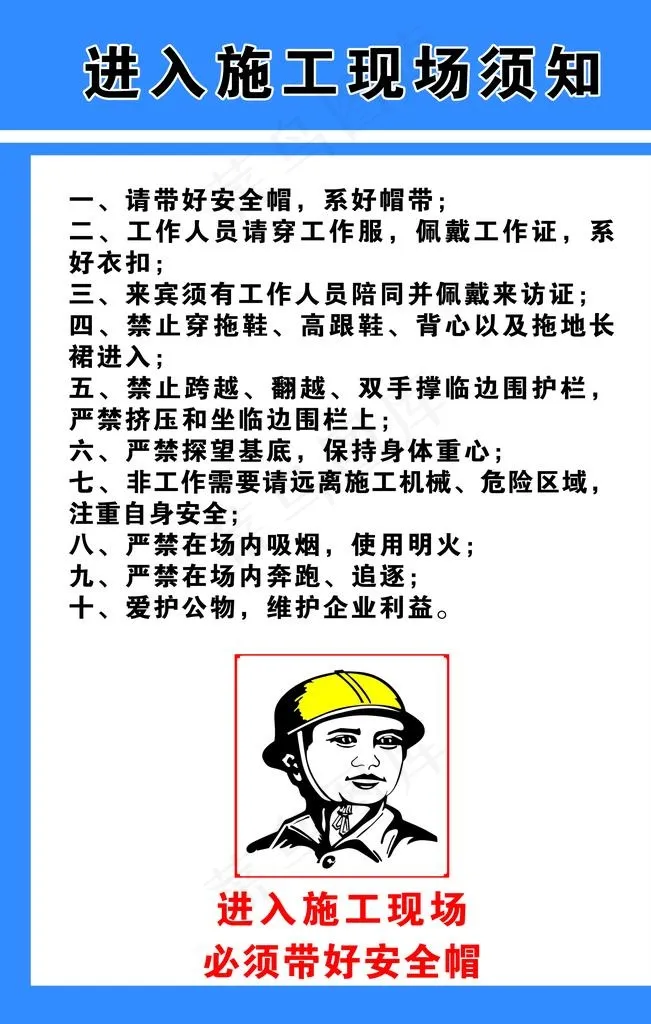 进入施工现场须知

一、请带好安全帽，系好帽带；
二、工作人员请穿工作服，佩戴工作证，系好衣扣；
三、来宾须有工作人员陪同并佩戴来访证；
四、禁止穿拖鞋、高跟鞋、背心以及拖地长裙进入；
五、禁止跨越、翻越、双手撑临边围护栏，严禁挤压和坐临边围栏上；
六、严禁探望基底，保持身体重心；
七、非工作需要请远离施工机械、危险区域，注重自身安全；
八、严禁在场内吸烟，使用明火；
九、严禁在场内奔跑、追逐；
十、爱护公物，维护企业利益。

进入施工现场
必须带好安全帽